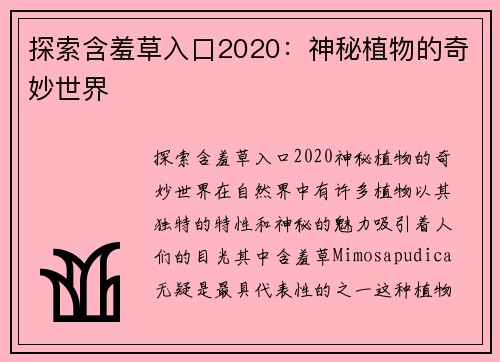 探索含羞草入口2020：神秘植物的奇妙世界

探索含羞草入口2020神秘植物的奇妙世界在自然界中有许多植物以其独特的特性和神秘的魅力吸引着人们的目光其中含羞草Mimosapudica无疑是最具代表性的之一这种植物